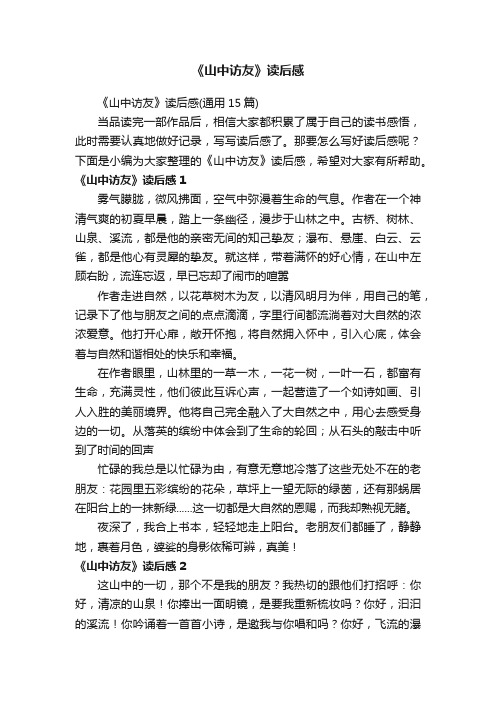 《山中访友》读后感

《山中访友》读后感(通用 15 篇)

当品读完一部作品后，相信大家都积累了属于自己的读书感悟，此时需要认真地做好记录，写写读后感了。那要怎么写好读后感呢？下面是小编为大家整理的《山中访友》读后感，希望对大家有所帮助。

《山中访友》读后感 1

雾气朦胧，微风拂面，空气中弥漫着生命的气息。作者在一个神清气爽的初夏早晨，踏上一条幽径，漫步于山林之中。古桥、树林、山泉、溪流，都是他的亲密无间的知己挚友；瀑布、悬崖、白云、云雀，都是他心有灵犀的挚友。就这样，带着满怀的好心情，在山中左顾右盼，流连忘返，早已忘却了闹市的喧嚣

作者走进自然，以花草树木为友，以清风明月为伴，用自己的笔，记录下了他与朋友之间的点点滴滴，字里行间都流淌着对大自然的浓浓爱意。他打开心扉，敞开怀抱，将自然拥入怀中，引入心底，体会着与自然和谐相处的快乐和幸福。

在作者眼里，山林里的一草一木，一花一树，一叶一石，都富有生命，充满灵性，他们彼此互诉心声，一起营造了一个如诗如画、引人入胜的美丽境界。他将自己完全融入了大自然之中，用心去感受身边的一切。从落英的缤纷中体会到了生命的轮回；从石头的敲击中听到了时间的回声

忙碌的我总是以忙碌为由，有意无意地冷落了这些无处不在的老朋友：花园里五彩缤纷的花朵，草坪上一望无际的绿茵，还有那蜗居在阳台上的一抹新绿......这一切都是大自然的恩赐，而我却熟视无睹。

夜深了，我合上书本，轻轻地走上阳台。老朋友们都睡了，静静地，裹着月色，婆娑的身影依稀可辨，真美！

《山中访友》读后感 2

这山中的一切，那个不是我的朋友？我热切的跟他们打招呼：你好，清凉的山泉！你捧出一面明镜，是要我重新梳妆吗？你好，汩汩的溪流！你吟诵着一首首小诗，是邀我与你唱和吗？你好，飞流的瀑